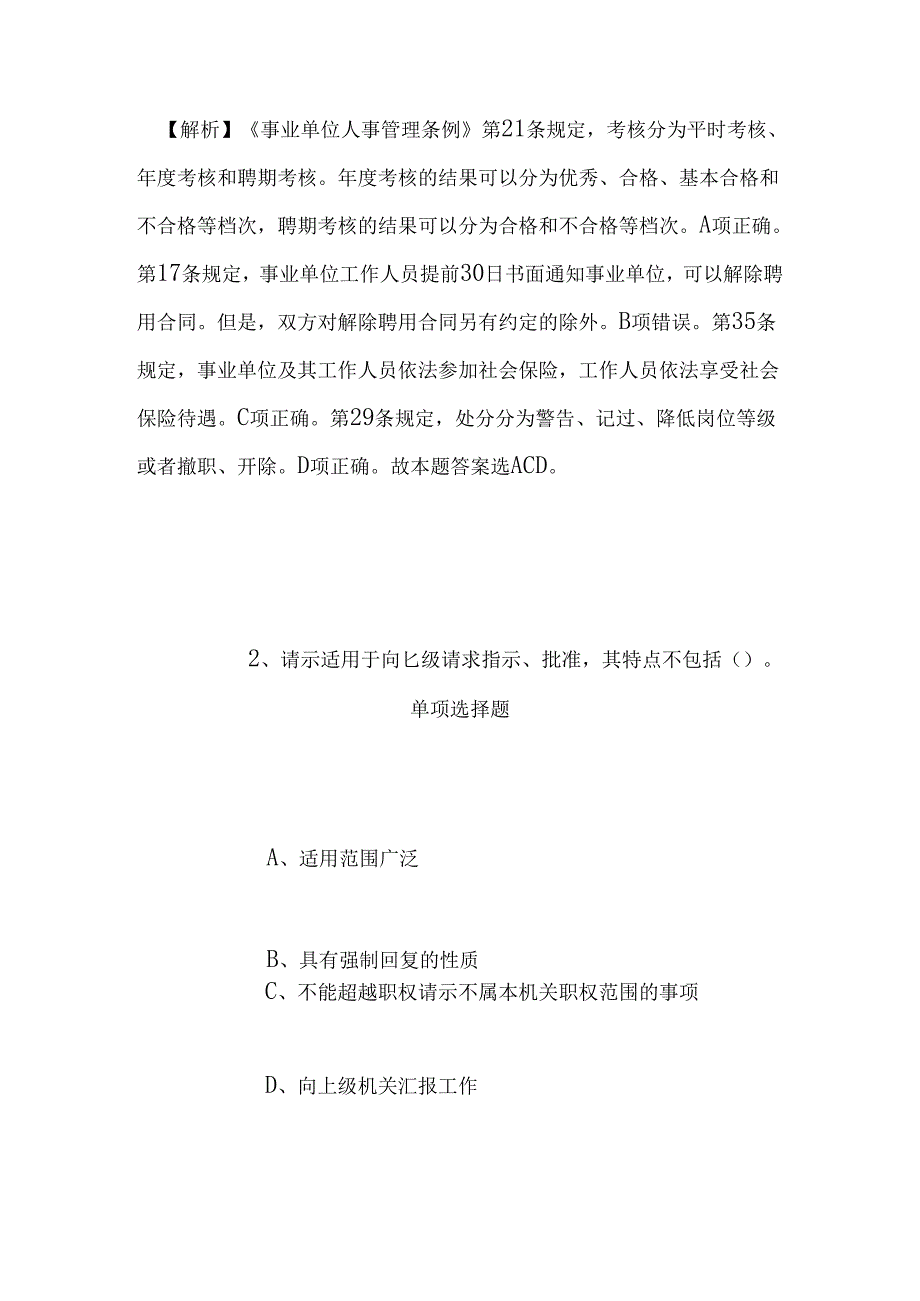 【解析】《事业单位人事管理条例》第21条规定，考核分为平时考核、年度考核和聘期考核。年度考核的结果可以分为优秀、合格、基本合格和不合格等档次，聘期考核的结果可以分为合格和不合格等档次。A项正确。第17条规定，事业单位工作人员提前30日书面通知事业单位，可以解除聘用合同。但是，双方对解除聘用合同另有约定的除外。B项错误。第35条规定，事业单位及其工作人员依法参加社会保险，工作人员依法享受社会保险待遇。C项正确。第29条规定，处分分为警告、记过、降低岗位等级或者撤职、开除。D项正确。故本题答案选ACD。

2、请示适用于向匕级请求指示、批准，其特点不包括（）。

单项选择题

A、适用范围广泛

B、具有强制回复的性质

C、不能超越职权请示不属本机关职权范围的事项

D、向上级机关汇报工作